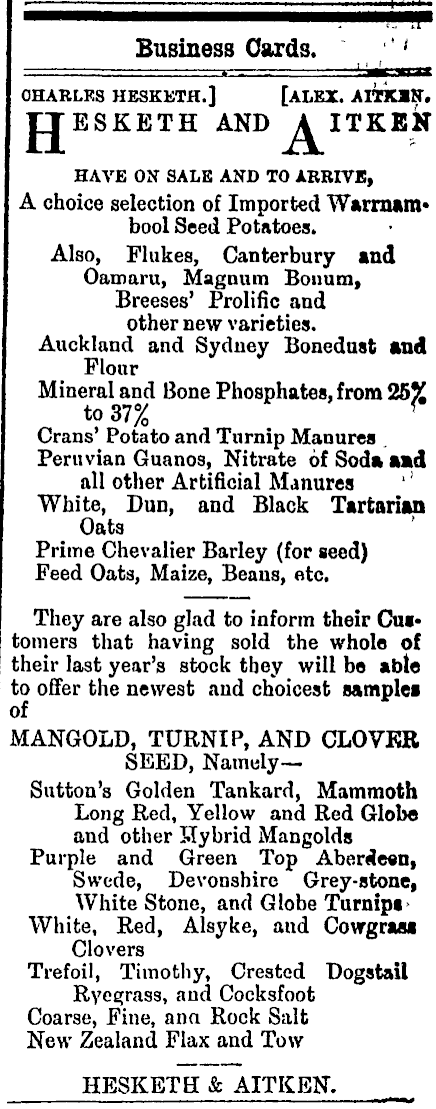 Business Cards.

CHARLES HESKETH.] [ALEX. AITKEN.

HESKETH AND AITKEN

HAVE ON SALE AND TO ARRIVE,

A choice selection of Imported Warrnambool Seed Potatoes.

Also, Flukes, Canterbury and Oamaru, Magnum Bonum, Breeses' Prolific and other new varieties.

Auckland and Sydney Bonedust and Flour

Mineral and Bone Phosphates, from 25% to 37%

Crans' Potato and Turnip Manures

Peruvian Guanos, Nitrate of Soda and all other Artificial Manures

White, Dun, and Black Tartarian Oats

Prime Chevalier Barley (for seed)

Feed Oats, Maize, Beans, etc.

They are also glad to inform their Customers that having sold the whole of their last year's stock they will be able to offer the newest and choicest samples of

MANGOLD, TURNIP, AND CLOVER SEED, Namely—

Sutton's Golden Tankard, Mammoth Long Red, Yellow and Red Globe and other Hybrid Mangolds

Purple and Green Top Aberdeen, Swede, Devonshire Grey-stone, White Stone, and Globe Turnips

White, Red, Alsyke, and Cowgrass Clovers

Trefoil, Timothy, Crested Dogstail Ryegrass, and Cocksfoot

Coarse, Fine, ana Rock Salt

New Zealand Flax and Tow

HESKETH & AITKEN.